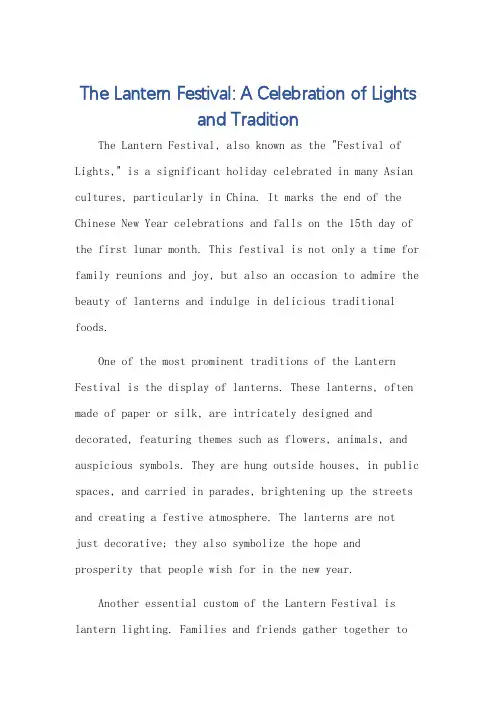 The Lantern Festival: A Celebration of Lights and Tradition

The Lantern Festival, also known as the "Festival of Lights," is a significant holiday celebrated in many Asian cultures, particularly in China. It marks the end of the Chinese New Year celebrations and falls on the 15th day of the first lunar month. This festival is not only a time for family reunions and joy, but also an occasion to admire the beauty of lanterns and indulge in delicious traditional foods.

One of the most prominent traditions of the Lantern Festival is the display of lanterns. These lanterns, often made of paper or silk, are intricately designed and decorated, featuring themes such as flowers, animals, and auspicious symbols. They are hung outside houses, in public spaces, and carried in parades, brightening up the streets and creating a festive atmosphere. The lanterns are not just decorative; they also symbolize the hope and prosperity that people wish for in the new year.

Another essential custom of the Lantern Festival is lantern lighting. Families and friends gather together to